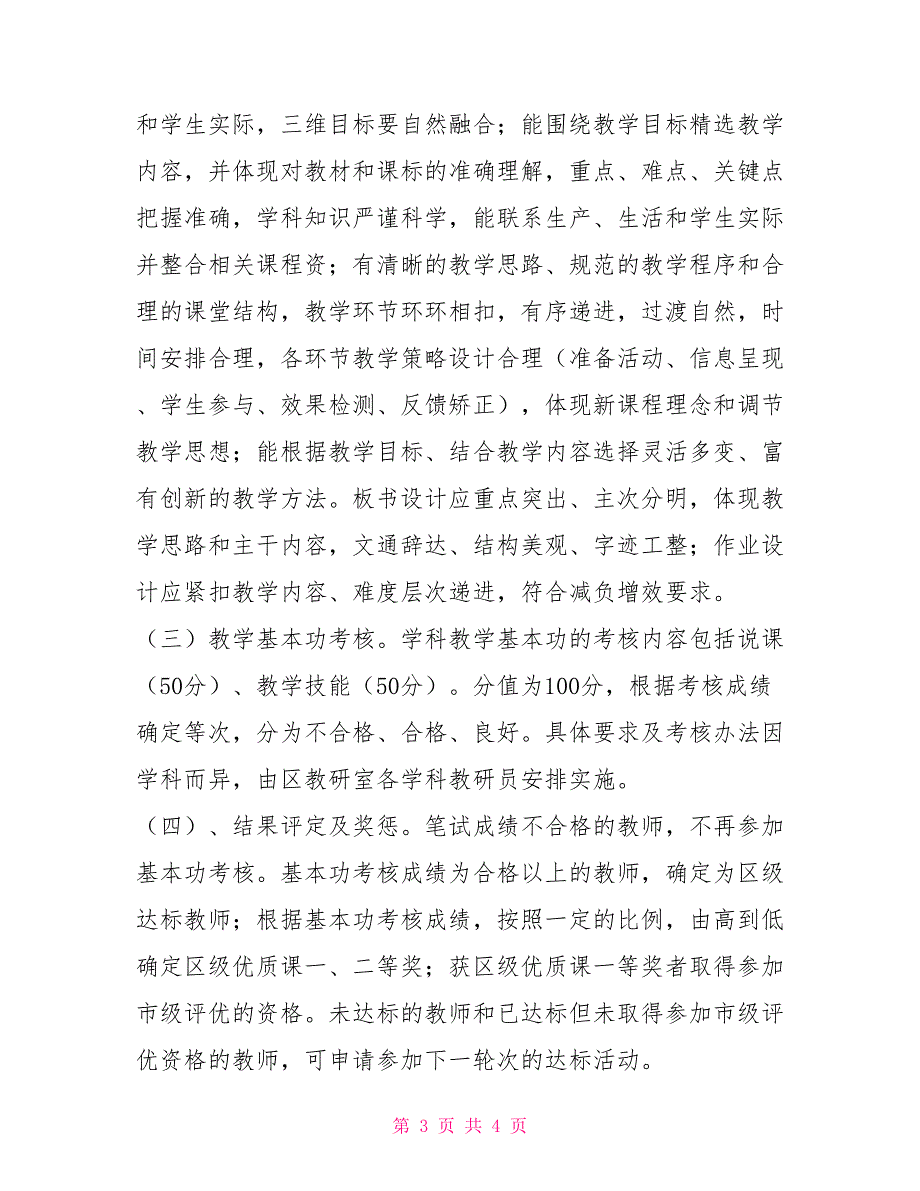 和学生实际，三维目标要自然融合；能围绕教学目标精选教学内容，并体现对教材和课标的准确理解，重点、难点、关键点把握准确，学科知识严谨科学，能联系生产、生活和学生实际并整合相关课程资；有清晰的教学思路、规范的教学程序和合理的课堂结构，教学环节环环相扣，有序递进，过渡自然，时间安排合理，各环节教学策略设计合理（准备活动、信息呈现、学生参与、效果检测、反馈矫正），体现新课程理念和调节教学思想；能根据教学目标、结合教学内容选择灵活多变、富有创新的教学方法。板书设计应重点突出、主次分明，体现教学思路和主干内容，文通辞达、结构美观、字迹工整；作业设计应紧扣教学内容、难度层次递进，符合减负增效要求。

（三）教学基本功考核。学科教学基本功的考核内容包括说课（50分）、教学技能（50分）。分值为100分，根据考核成绩确定等次，分为不合格、合格、良好。具体要求及考核办法因学科而异，由区教研室各学科教研员安排实施。

（四）、结果评定及奖惩。笔试成绩不合格的教师，不再参加基本功考核。基本功考核成绩为合格以上的教师，确定为区级达标教师；根据基本功考核成绩，按照一定的比例，由高到低确定区级优质课一、二等奖；获区级优质课一等奖者取得参加市级评优的资格。未达标的教师和已达标但未取得参加市级评优资格的教师，可申请参加下一轮次的达标活动。

第 3 页 共 4 页